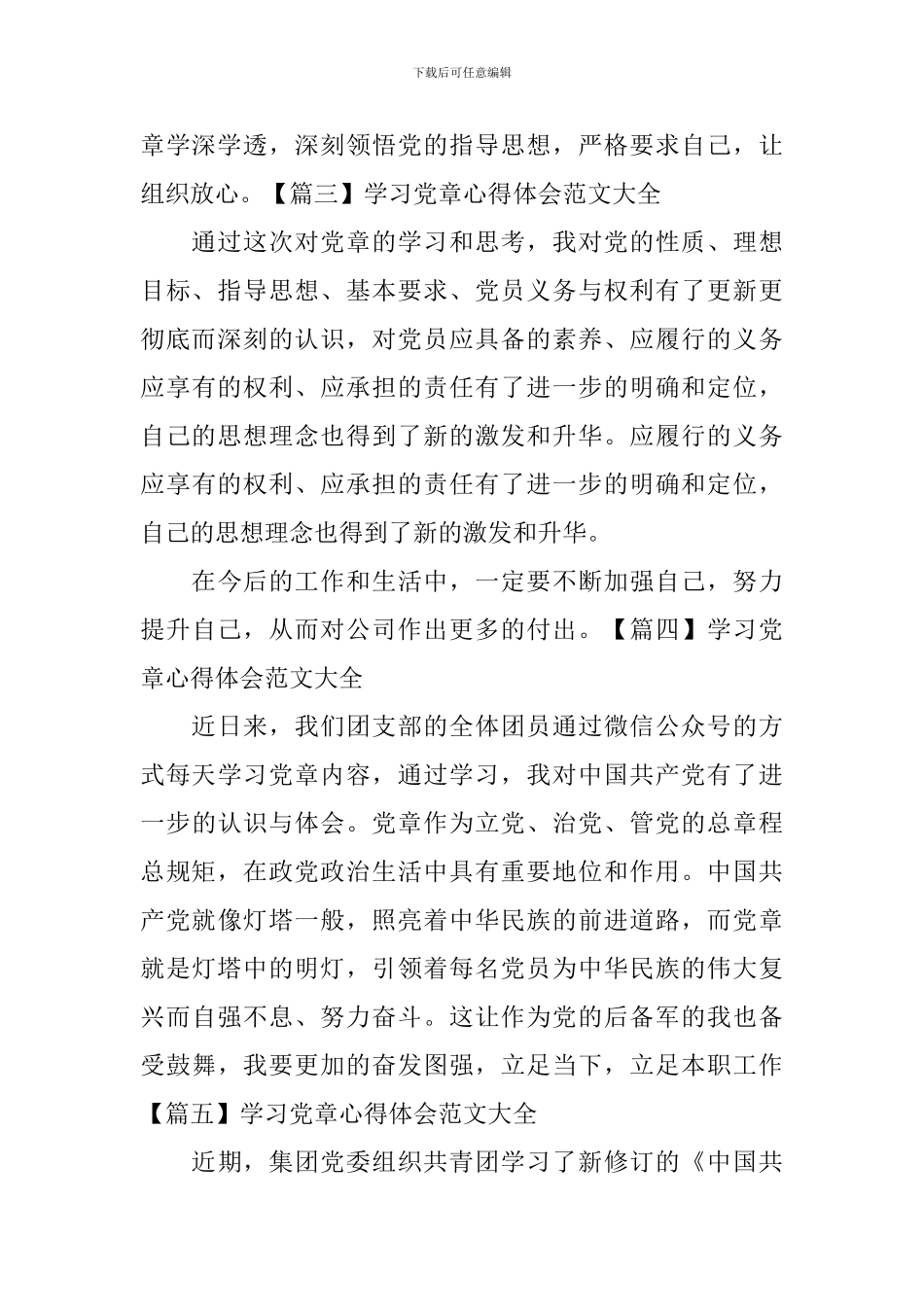 下载后可任意编辑

章学深学透，深刻领悟党的指导思想，严格要求自己，让组织放心。【篇三】学习党章心得体会范文大全

通过这次对党章的学习和思考，我对党的性质、理想目标、指导思想、基本要求、党员义务与权利有了更新更彻底而深刻的认识，对党员应具备的素养、应履行的义务应享有的权利、应承担的责任有了进一步的明确和定位，自己的思想理念也得到了新的激发和升华。应履行的义务应享有的权利、应承担的责任有了进一步的明确和定位，自己的思想理念也得到了新的激发和升华。

在今后的工作和生活中，一定要不断加强自己，努力提升自己，从而对公司作出更多的付出。【篇四】学习党章心得体会范文大全

近日来，我们团支部的全体团员通过微信公众号的方式每天学习党章内容，通过学习，我对中国共产党有了进一步的认识与体会。党章作为立党、治党、管党的总章程总规矩，在政党政治生活中具有重要地位和作用。中国共产党就像灯塔一般，照亮着中华民族的前进道路，而党章就是灯塔中的明灯，引领着每名党员为中华民族的伟大复兴而自强不息、努力奋斗。这让作为党的后备军的我也备受鼓舞，我要更加的奋发图强，立足当下，立足本职工作【篇五】学习党章心得体会范文大全

近期，集团党委组织共青团学习了新修订的《中国共